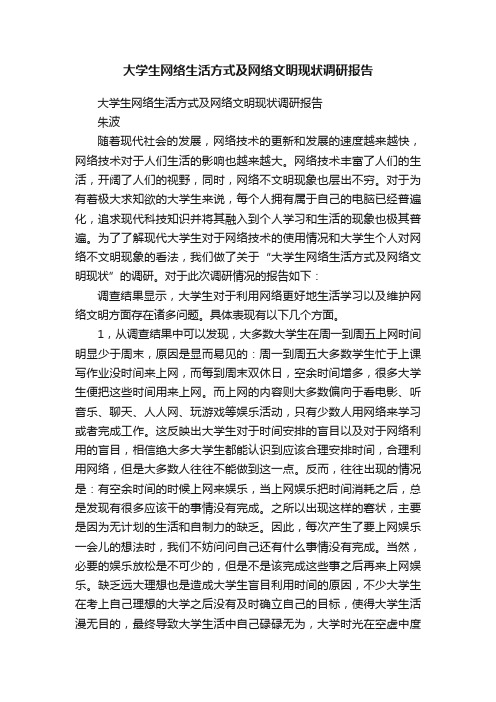 大学生网络生活方式及网络文明现状调研报告

大学生网络生活方式及网络文明现状调研报告

朱波

随着现代社会的发展，网络技术的更新和发展的速度越来越快，网络技术对于人们生活的影响也越来越大。网络技术丰富了人们的生活，开阔了人们的视野，同时，网络不文明现象也层出不穷。对于为有着极大求知欲的大学生来说，每个人拥有属于自己的电脑已经普遍化，追求现代科技知识并将其融入到个人学习和生活的现象也极其普遍。为了了解现代大学生对于网络技术的使用情况和大学生个人对网络不文明现象的看法，我们做了关于“大学生网络生活方式及网络文明现状”的调研。对于此次调研情况的报告如下：

调查结果显示，大学生对于利用网络更好地生活学习以及维护网络文明方面存在诸多问题。具体表现有以下几个方面。

1，从调查结果中可以发现，大多数大学生在周一到周五上网时间明显少于周末，原因是显而易见的：周一到周五大多数学生忙于上课写作业没时间来上网，而每到周末双休日，空余时间增多，很多大学生便把这些时间用来上网。而上网的内容则大多数偏向于看电影、听音乐、聊天、人人网、玩游戏等娱乐活动，只有少数人用网络来学习或者完成工作。这反映出大学生对于时间安排的盲目以及对于网络利用的盲目，相信绝大多大学生都能认识到应该合理安排时间，合理利用网络，但是大多数人往往不能做到这一点。反而，往往出现的情况是：有空余时间的时候上网来娱乐，当上网娱乐把时间消耗之后，总是发现有很多应该干的事情没有完成。之所以出现这样的窘状，主要是因为无计划的生活和自制力的缺乏。因此，每次产生了要上网娱乐一会儿的想法时，我们不妨问问自己还有什么事情没有完成。当然，必要的娱乐放松是不可少的，但是不是该完成这些事之后再来上网娱乐。缺乏远大理想也是造成大学生盲目利用时间的原因，不少大学生在考上自己理想的大学之后没有及时确立自己的目标，使得大学生活漫无目的，最终导致大学生活中自己碌碌无为，大学时光在空虚中度